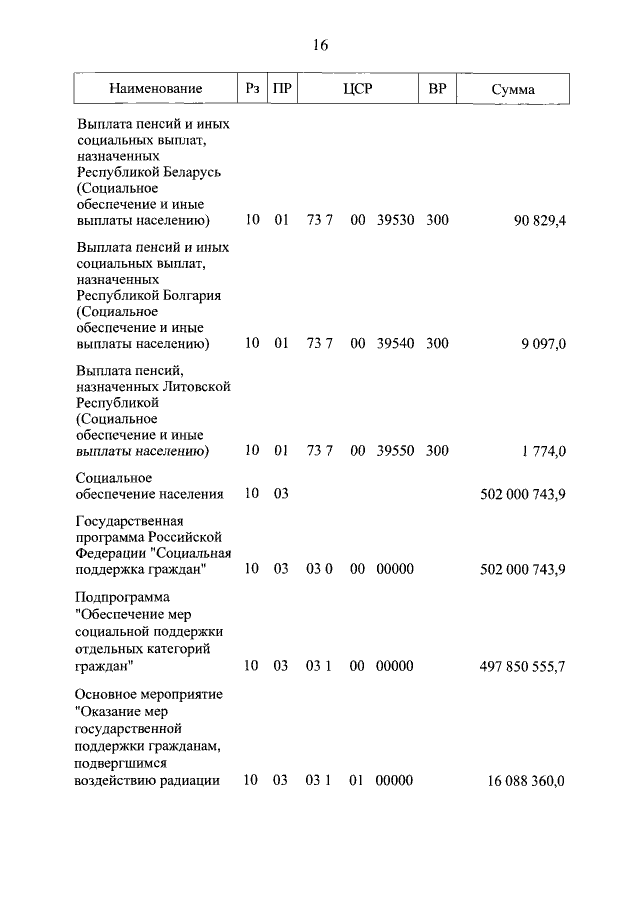 16

| Наименование | Рз | ПР | ЦСР | ВР | Сумма |
|---|---|---|---|---|---|
| Выплата пенсий и иных социальных выплат, назначенных Республикой Беларусь (Социальное обеспечение и иные выплаты населению) | 10 | 01 | 73 7 00 39530 | 300 | 90 829,4 |
| Выплата пенсий и иных социальных выплат, назначенных Республикой Болгария (Социальное обеспечение и иные выплаты населению) | 10 | 01 | 73 7 00 39540 | 300 | 9 097,0 |
| Выплата пенсий, назначенных Литовской Республикой (Социальное обеспечение и иные выплаты населению) | 10 | 01 | 73 7 00 39550 | 300 | 1 774,0 |
| Социальное обеспечение населения | 10 | 03 | | | 502 000 743,9 |
| Государственная программа Российской Федерации "Социальная поддержка граждан" | 10 | 03 | 03 0 00 00000 | | 502 000 743,9 |
| Подпрограмма "Обеспечение мер социальной поддержки отдельных категорий граждан" | 10 | 03 | 03 1 00 00000 | | 497 850 555,7 |
| Основное мероприятие "Оказание мер государственной поддержки гражданам, подвергшимся воздействию радиации | 10 | 03 | 03 1 01 00000 | | 16 088 360,0 |